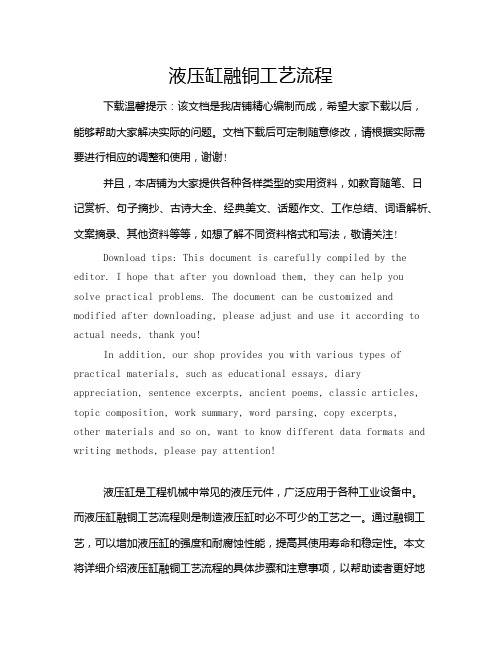 液压缸融铜工艺流程

下载温馨提示：该文档是我店铺精心编制而成，希望大家下载以后，能够帮助大家解决实际的问题。文档下载后可定制随意修改，请根据实际需要进行相应的调整和使用，谢谢！

并且，本店铺为大家提供各种各样类型的实用资料，如教育随笔、日记赏析、句子摘抄、古诗大全、经典美文、话题作文、工作总结、词语解析、文案摘录、其他资料等等，如想了解不同资料格式和写法，敬请关注！

Download tips: This document is carefully compiled by the editor. I hope that after you download them, they can help you solve practical problems. The document can be customized and modified after downloading, please adjust and use it according to actual needs, thank you!

In addition, our shop provides you with various types of practical materials, such as educational essays, diary appreciation, sentence excerpts, ancient poems, classic articles, topic composition, work summary, word parsing, copy excerpts, other materials and so on, want to know different data formats and writing methods, please pay attention!

液压缸是工程机械中常见的液压元件，广泛应用于各种工业设备中。而液压缸融铜工艺流程则是制造液压缸时必不可少的工艺之一。通过融铜工艺，可以增加液压缸的强度和耐腐蚀性能，提高其使用寿命和稳定性。本文将详细介绍液压缸融铜工艺流程的具体步骤和注意事项，以帮助读者更好地